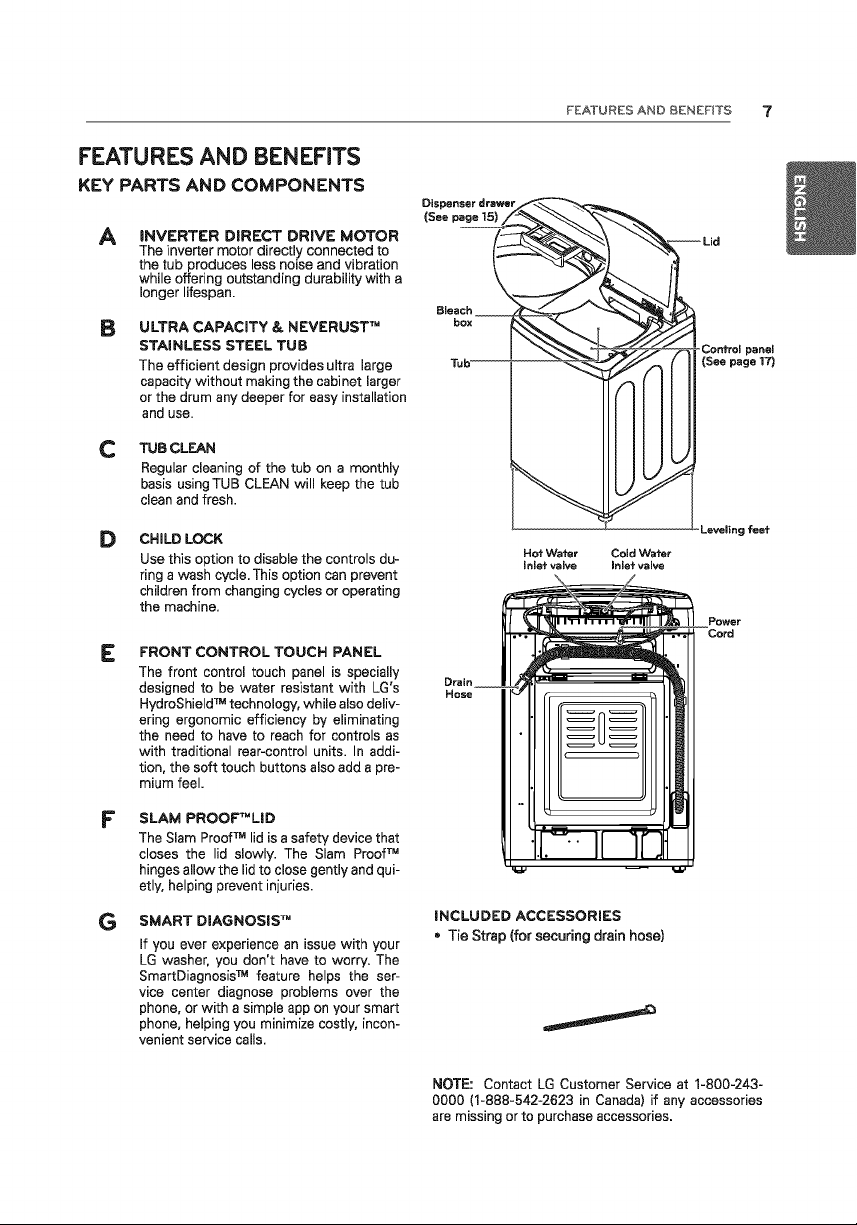 FEATURES AND BENEFITS 7

FEATURES AND BENEFITS

KEY PARTS AND COMPONENTS

A INVERTER DIRECT DRIVE MOTOR
The inverter motor directly connected to the tub produces less noise and vibration while offering outstanding durability with a longer lifespan.

B ULTRA CAPACITY & NEVERUST™ STAINLESS STEEL TUB
The efficient design provides ultra large capacity without making the cabinet larger or the drum any deeper for easy installation and use.

C TUB CLEAN
Regular cleaning of the tub on a monthly basis using TUB CLEAN will keep the tub clean and fresh.

D CHILD LOCK
Use this option to disable the controls during a wash cycle. This option can prevent children from changing cycles or operating the machine.

E FRONT CONTROL TOUCH PANEL
The front control touch panel is specially designed to be water resistant with LG's HydroShield™ technology, while also delivering ergonomic efficiency by eliminating the need to have to reach for controls as with traditional rear-control units. In addition, the soft touch buttons also add a premium feel.

F SLAM PROOF™ LID
The Slam Proof™ lid is a safety device that closes the lid slowly. The Slam Proof™ hinges allow the lid to close gently and quietly, helping prevent injuries.

G SMART DIAGNOSIS™
If you ever experience an issue with your LG washer, you don't have to worry. The SmartDiagnosis™ feature helps the service center diagnose problems over the phone, or with a simple app on your smart phone, helping you minimize costly, inconvenient service calls.

Dispenser drawer
(See page 15)

Lid

Bleach box

Tub

Control panel
(See page 17)

Leveling feet

Hot Water Inlet valve

Cold Water Inlet valve

Power Cord

Drain Hose

INCLUDED ACCESSORIES
• Tie Strap (for securing drain hose)

NOTE: Contact LG Customer Service at 1-800-243-0000 (1-888-542-2623 in Canada) if any accessories are missing or to purchase accessories.

ENGLISH